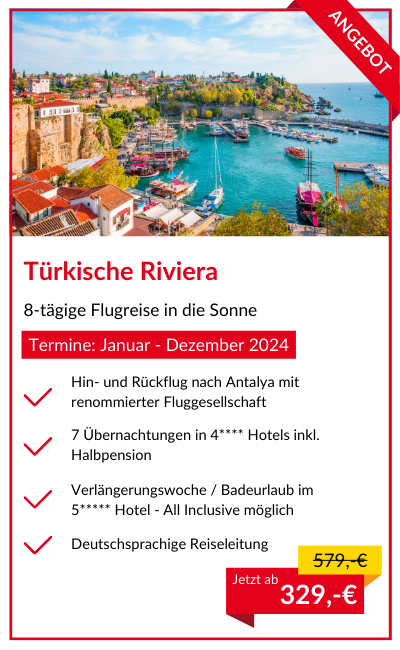 ANGEBOT

Türkische Riviera

8-tägige Flugreise in die Sonne

Termine: Januar - Dezember 2024

Hin- und Rückflug nach Antalya mit renommierter Fluggesellschaft

7 Übernachtungen in 4**** Hotels inkl. Halbpension

Verlängerungswoche / Badeurlaub im 5***** Hotel - All Inclusive möglich

Deutschsprachige Reiseleitung

579,-€

Jetzt ab 329,-€